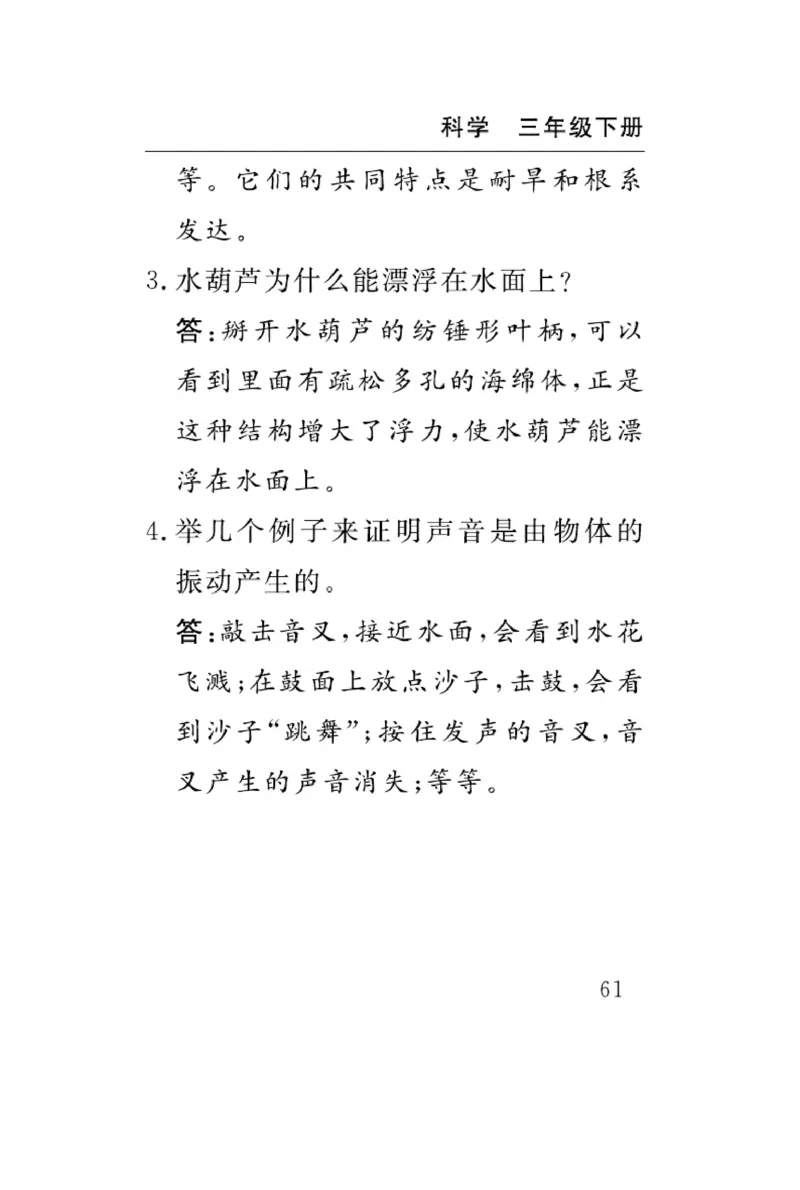 科学　三年级下册

等。它们的共同特点是耐旱和根系发达。

3. 水葫芦为什么能漂浮在水面上？

答：掰开水葫芦的纺锤形叶柄，可以看到里面有疏松多孔的海绵体，正是这种结构增大了浮力，使水葫芦能漂浮在水面上。

4. 举几个例子来证明声音是由物体的振动产生的。

答：敲击音叉，接近水面，会看到水花飞溅；在鼓面上放点沙子，击鼓，会看到沙子“跳舞”；按住发声的音叉，音叉产生的声音消失；等等。

61